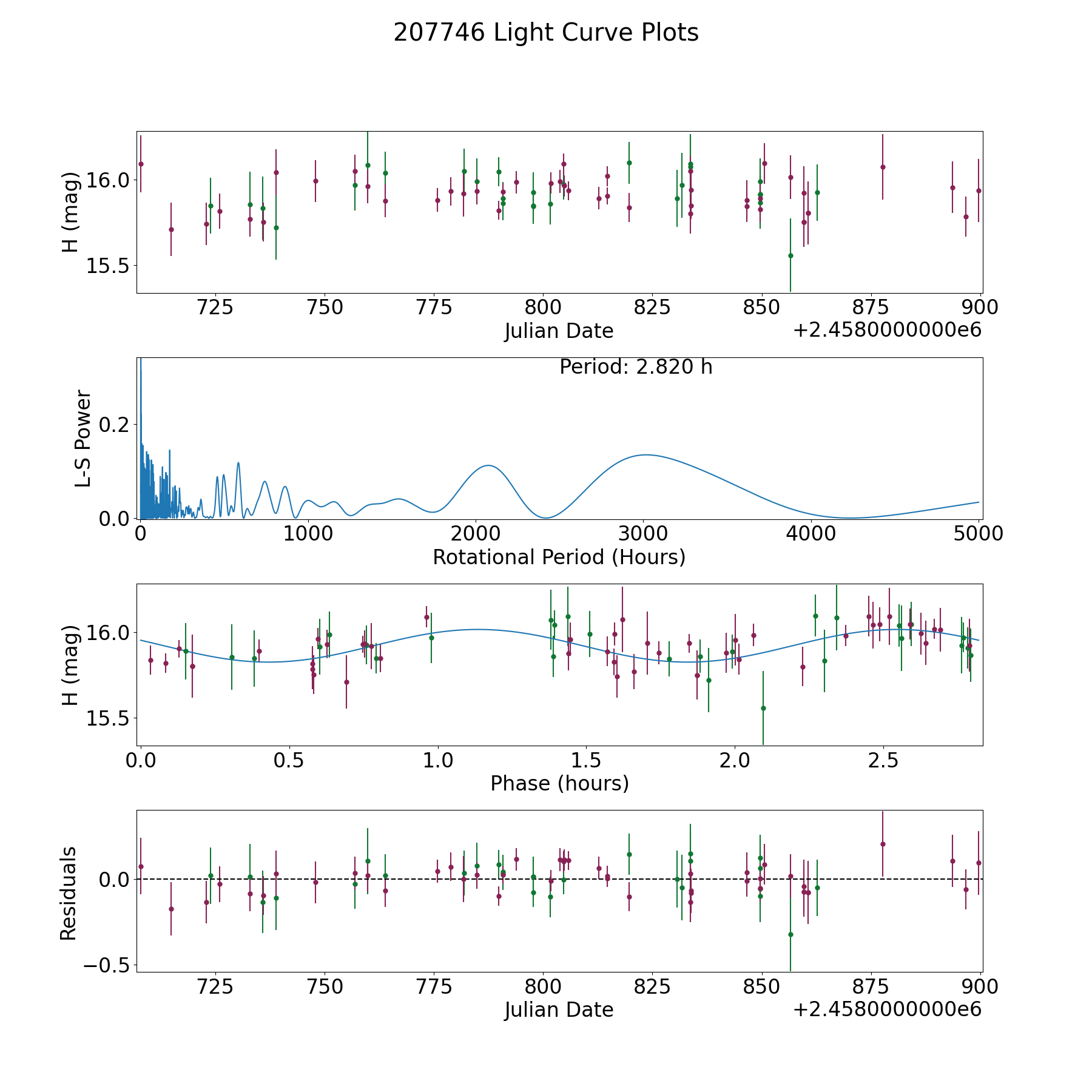 207746 Light Curve Plots

H (mag)
16.0
15.5
725 750 775 800 825 850 875 900
Julian Date
+2.4580000000e6

Period: 2.820 h
L-S Power
0.2
0.0
0 1000 2000 3000 4000 5000
Rotational Period (Hours)

H (mag)
16.0
15.5
0.0 0.5 1.0 1.5 2.0 2.5
Phase (hours)

Residuals
0.0
−0.5
725 750 775 800 825 850 875 900
Julian Date
+2.4580000000e6